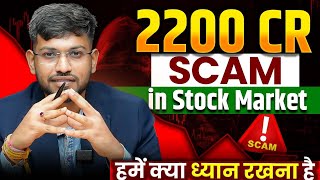 2200 CR
SCAM
in Stock Market
!
SCAM
हमें क्या ध्यान रखना है